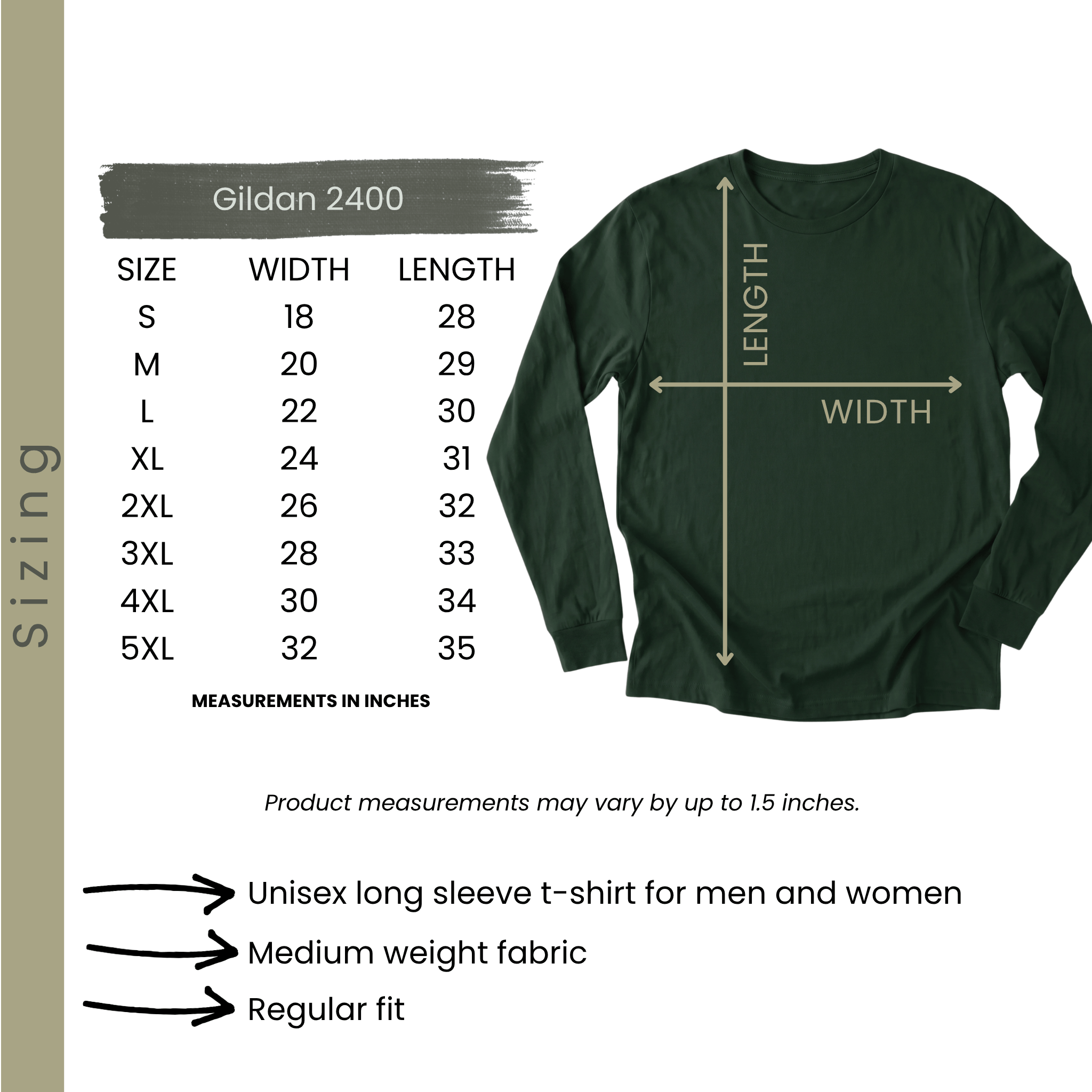 Sizing

Gildan 2400

| SIZE | WIDTH | LENGTH |
|---|---|---|
| S | 18 | 28 |
| M | 20 | 29 |
| L | 22 | 30 |
| XL | 24 | 31 |
| 2XL | 26 | 32 |
| 3XL | 28 | 33 |
| 4XL | 30 | 34 |
| 5XL | 32 | 35 |

MEASUREMENTS IN INCHES

LENGTH

WIDTH

Product measurements may vary by up to 1.5 inches.

Unisex long sleeve t-shirt for men and women

Medium weight fabric

Regular fit